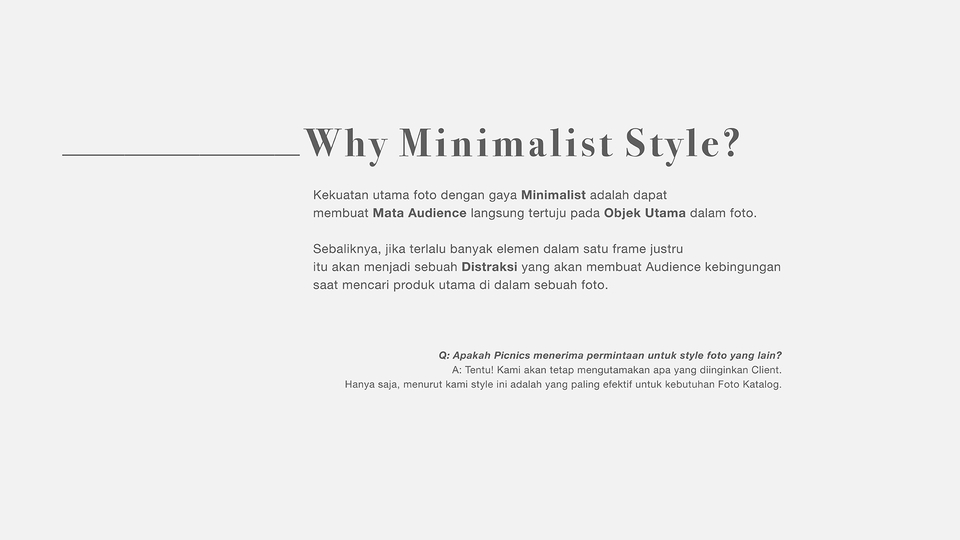 Why Minimalist Style?

Kekuatan utama foto dengan gaya Minimalist adalah dapat membuat Mata Audience langsung tertuju pada Objek Utama dalam foto.

Sebaliknya, jika terlalu banyak elemen dalam satu frame justru itu akan menjadi sebuah Distraksi yang akan membuat Audience kebingungan saat mencari produk utama di dalam sebuah foto.

Q: Apakah Picnics menerima permintaan untuk style foto yang lain?
A: Tentu! Kami akan tetap mengutamakan apa yang diinginkan Client.
Hanya saja, menurut kami style ini adalah yang paling efektif untuk kebutuhan Foto Katalog.